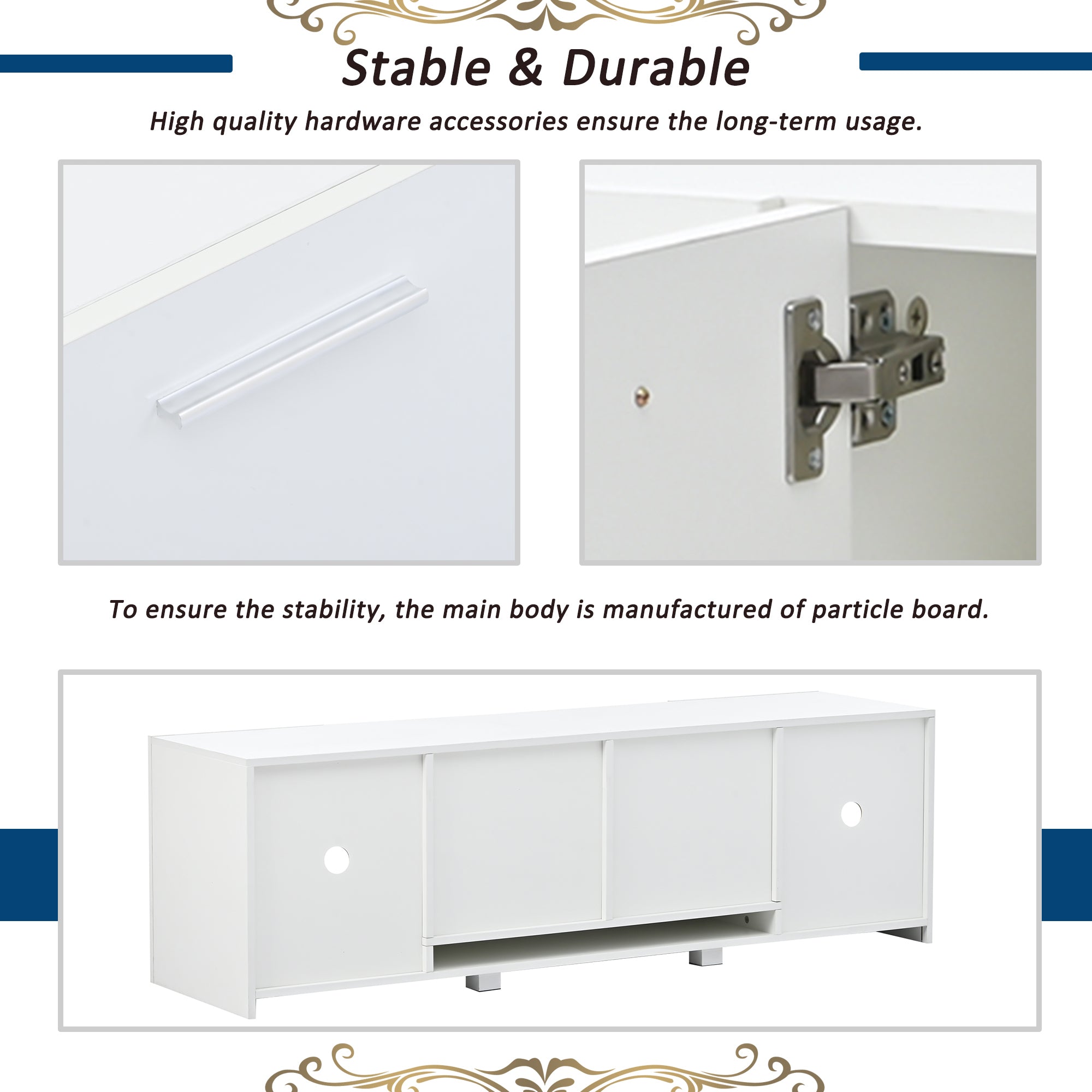 Stable & Durable

High quality hardware accessories ensure the long-term usage.

To ensure the stability, the main body is manufactured of particle board.